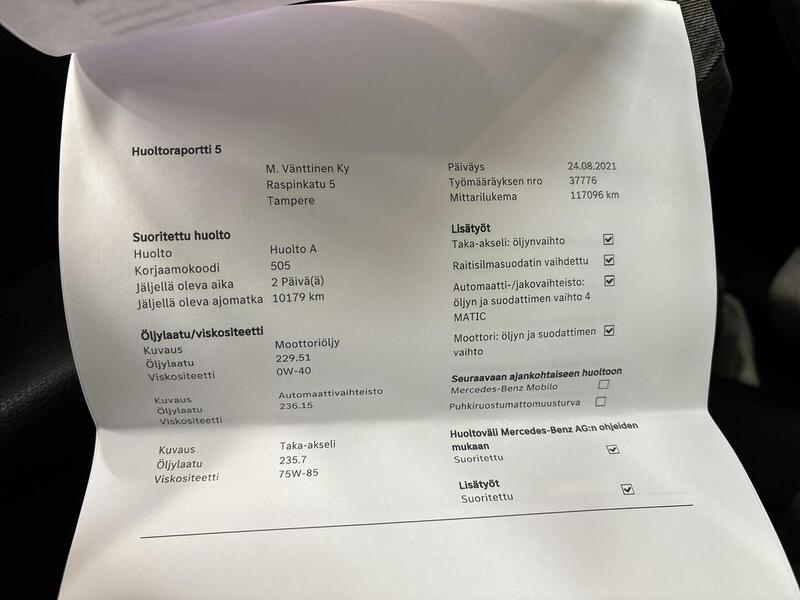 Huoltoraportti 5

M. Vänttinen Ky
Raspinkatu 5
Tampere

Päiväys 24.08.2021
Työmääräyksen nro 37776
Mittarilukema 117096 km

Suoritettu huolto
Huolto Huolto A
Korjaamokoodi 505
Jäljellä oleva aika 2 Päivä(ä)
Jäljellä oleva ajomatka 10179 km

Öljylaatu/viskositeetti
Kuvaus Moottoriöljy
Öljylaatu 229.51
Viskositeetti 0W-40

Kuvaus Automaattivaihteisto
Öljylaatu 236.15
Viskositeetti

Kuvaus Taka-akseli
Öljylaatu 235.7
Viskositeetti 75W-85

Lisätyöt
Taka-akseli: öljynvaihto ☑
Raitisilmasuodatin vaihdettu ☑
Automaatti-/jakovaihteisto: öljyn ja suodattimen vaihto 4 MATIC ☑
Moottori: öljyn ja suodattimen vaihto ☑

Seuraavaan ajankohtaiseen huoltoon
Mercedes-Benz Mobilo ☐
Puhkiruostumattomuusturva ☐

Huoltoväli Mercedes-Benz AG:n ohjeiden mukaan
Suoritettu ☑

Lisätyöt
Suoritettu ☑